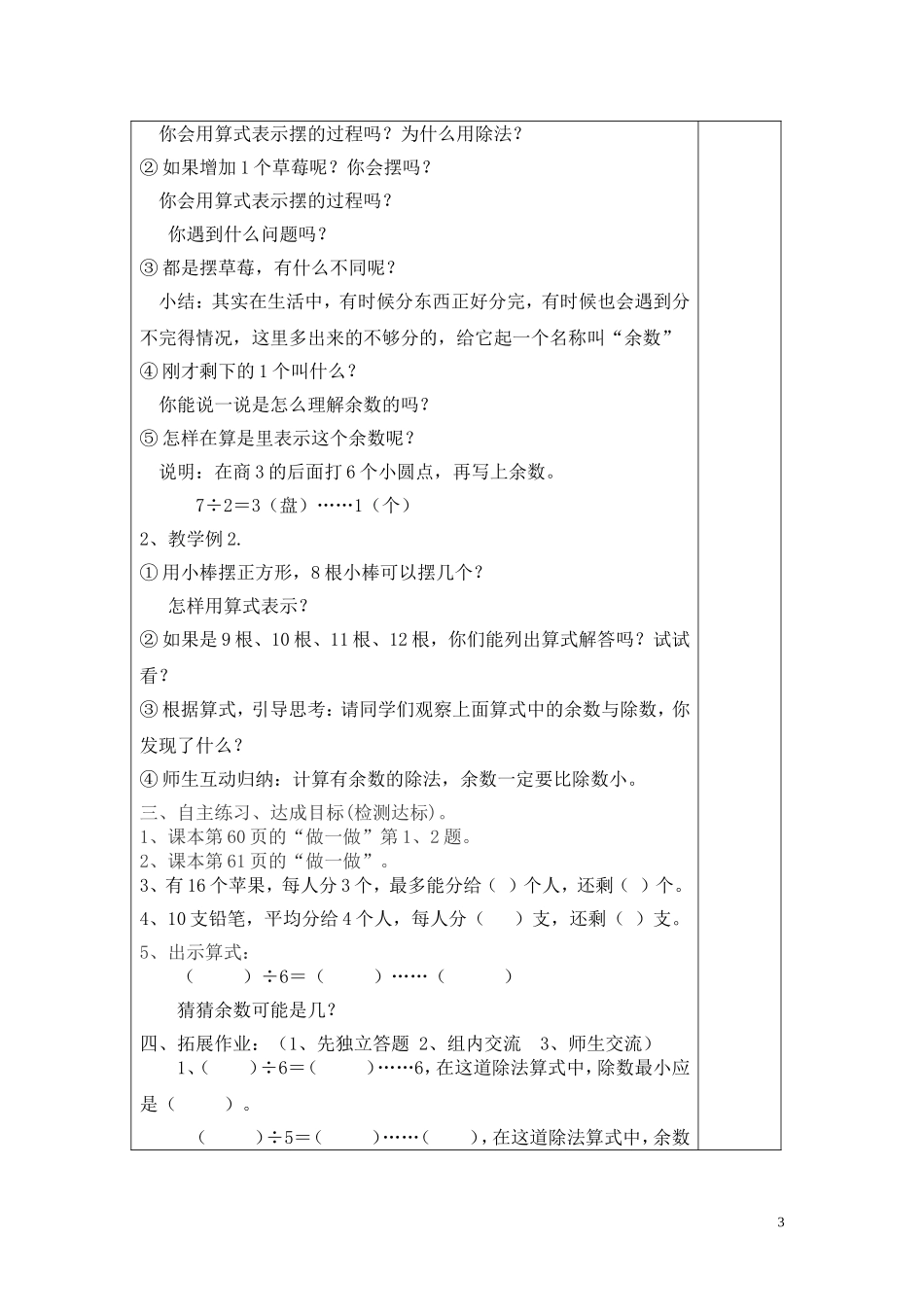 你会用算式表示摆的过程吗？为什么用除法？

② 如果增加 1 个草莓呢？你会摆吗？

你会用算式表示摆的过程吗？

你遇到什么问题吗？

③ 都是摆草莓，有什么不同呢？

小结：其实在生活中，有时候分东西正好分完，有时候也会遇到分不完得情况，这里多出来的不够分的，给它起一个名称叫“余数”

④ 刚才剩下的 1 个叫什么？

你能说一说是怎么理解余数的吗？

⑤ 怎样在算是里表示这个余数呢？

说明：在商 3 的后面打 6 个小圆点，再写上余数。

7÷2＝3（盘）……1（个）

2、教学例 2.

① 用小棒摆正方形，8 根小棒可以摆几个？

怎样用算式表示？

② 如果是 9 根、10 根、11 根、12 根，你们能列出算式解答吗？试试看？

③ 根据算式，引导思考：请同学们观察上面算式中的余数与除数，你发现了什么？

④ 师生互动归纳：计算有余数的除法，余数一定要比除数小。

三、自主练习、达成目标(检测达标)。
1、课本第 60 页的“做一做”第 1、2 题。
2、课本第 61 页的“做一做”。
3、有 16 个苹果，每人分 3 个，最多能分给（ ）个人，还剩（ ）个。
4、10 支铅笔，平均分给 4 个人，每人分（ ）支，还剩（ ）支。
5、出示算式：
（ ）÷6＝（ ）……（ ）

猜猜余数可能是几？

四、拓展作业：（1、先独立答题 2、组内交流 3、师生交流）
1、（ ）÷6＝（ ）……6，在这道除法算式中，除数最小应是（ ）。

（ ）÷5＝（ ）……（ ），在这道除法算式中，余数

3